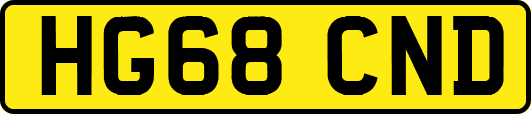 HG68 CND